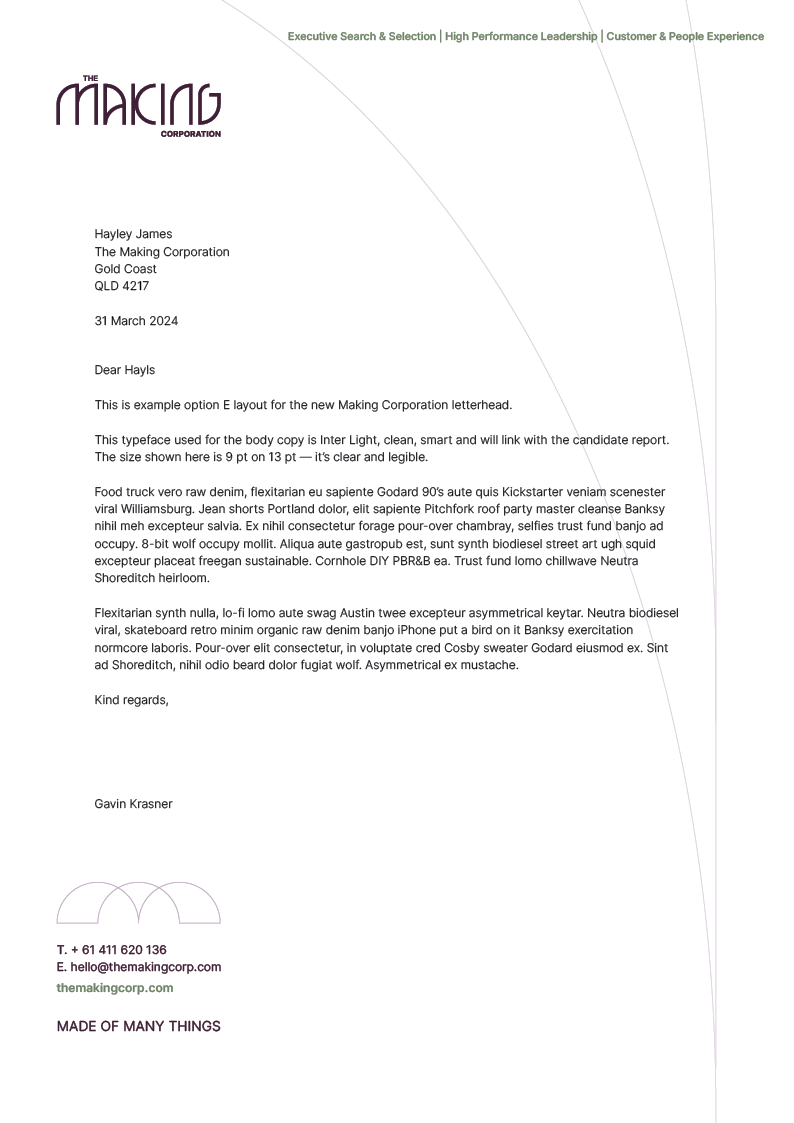 Executive Search & Selection | High Performance Leadership | Customer & People Experience

THE MAKING CORPORATION

Hayley James
The Making Corporation
Gold Coast
QLD 4217

31 March 2024

Dear Hayls

This is example option E layout for the new Making Corporation letterhead.

This typeface used for the body copy is Inter Light, clean, smart and will link with the candidate report. The size shown here is 9 pt on 13 pt — it's clear and legible.

Food truck vero raw denim, flexitarian eu sapiente Godard 90's aute quis Kickstarter veniam scenester viral Williamsburg. Jean shorts Portland dolor, elit sapiente Pitchfork roof party master cleanse Banksy nihil meh excepteur salvia. Ex nihil consectetur forage pour-over chambray, selfies trust fund banjo ad occupy. 8-bit wolf occupy mollit. Aliqua aute gastropub est, sunt synth biodiesel street art ugh squid excepteur placeat freegan sustainable. Cornhole DIY PBR&B ea. Trust fund lomo chillwave Neutra Shoreditch heirloom.

Flexitarian synth nulla, lo-fi lomo aute swag Austin twee excepteur asymmetrical keytar. Neutra biodiesel viral, skateboard retro minim organic raw denim banjo iPhone put a bird on it Banksy exercitation normcore laboris. Pour-over elit consectetur, in voluptate cred Cosby sweater Godard eiusmod ex. Sint ad Shoreditch, nihil odio beard dolor fugiat wolf. Asymmetrical ex mustache.

Kind regards,

Gavin Krasner

T. + 61 411 620 136
E. hello@themakingcorp.com
themakingcorp.com

MADE OF MANY THINGS